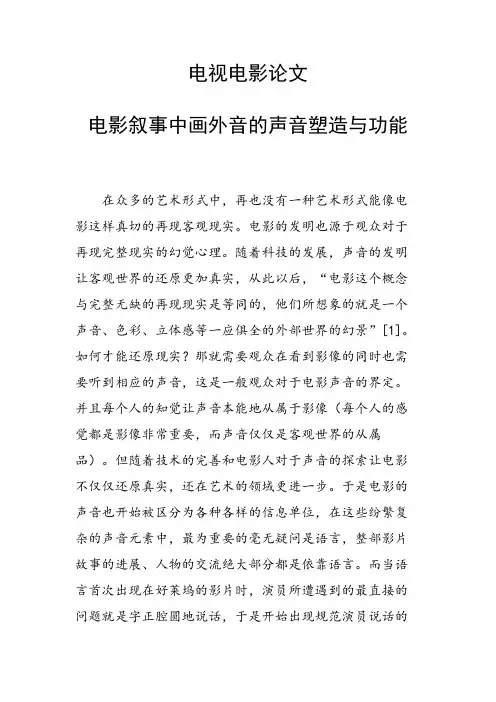 电视电影论文

电影叙事中画外音的声音塑造与功能

在众多的艺术形式中，再也没有一种艺术形式能像电影这样真切的再现客观现实。电影的发明也源于观众对于再现完整现实的幻觉心理。随着科技的发展，声音的发明让客观世界的还原更加真实，从此以后，“电影这个概念与完整无缺的再现现实是等同的，他们所想象的就是一个声音、色彩、立体感等一应俱全的外部世界的幻景”[1]。如何才能还原现实？那就需要观众在看到影像的同时也需要听到相应的声音，这是一般观众对于电影声音的界定。并且每个人的知觉让声音本能地从属于影像（每个人的感觉都是影像非常重要，而声音仅仅是客观世界的从属品）。但随着技术的完善和电影人对于声音的探索让电影不仅仅还原真实，还在艺术的领域更进一步。于是电影的声音也开始被区分为各种各样的信息单位，在这些纷繁复杂的声音元素中，最为重要的毫无疑问是语言，整部影片故事的进展、人物的交流绝大部分都是依靠语言。而当语言首次出现在好莱坞的影片时，演员所遭遇到的最直接的问题就是字正腔圆地说话，于是开始出现规范演员说话的